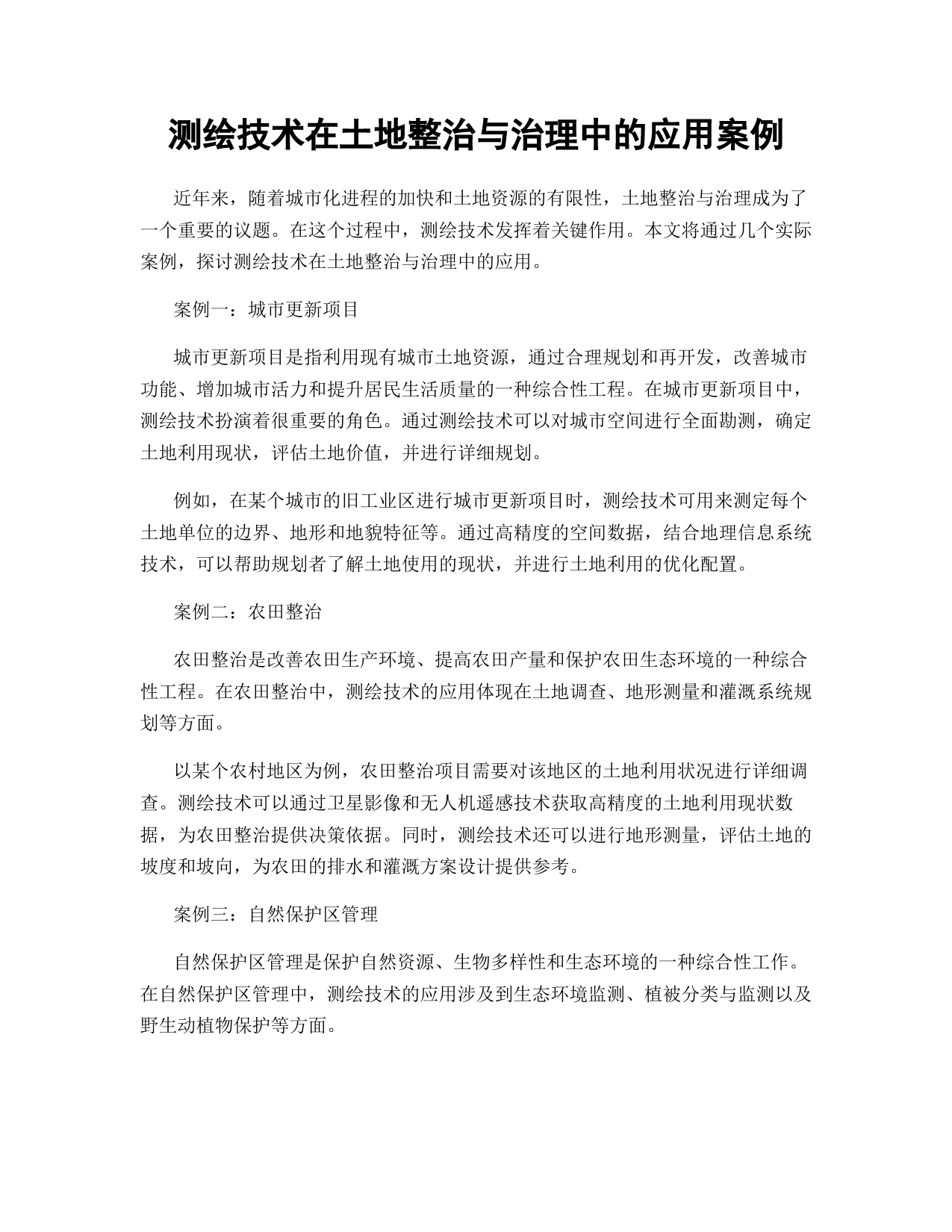 测绘技术在土地整治与治理中的应用案例

近年来，随着城市化进程的加快和土地资源的有限性，土地整治与治理成为了一个重要的议题。在这个过程中，测绘技术发挥着关键作用。本文将通过几个实际案例，探讨测绘技术在土地整治与治理中的应用。

案例一：城市更新项目

城市更新项目是指利用现有城市土地资源，通过合理规划和再开发，改善城市功能、增加城市活力和提升居民生活质量的一种综合性工程。在城市更新项目中，测绘技术扮演着很重要的角色。通过测绘技术可以对城市空间进行全面勘测，确定土地利用现状，评估土地价值，并进行详细规划。

例如，在某个城市的旧工业区进行城市更新项目时，测绘技术可用来测定每个土地单位的边界、地形和地貌特征等。通过高精度的空间数据，结合地理信息系统技术，可以帮助规划者了解土地使用的现状，并进行土地利用的优化配置。

案例二：农田整治

农田整治是改善农田生产环境、提高农田产量和保护农田生态环境的一种综合性工程。在农田整治中，测绘技术的应用体现在土地调查、地形测量和灌溉系统规划等方面。

以某个农村地区为例，农田整治项目需要对该地区的土地利用状况进行详细调查。测绘技术可以通过卫星影像和无人机遥感技术获取高精度的土地利用现状数据，为农田整治提供决策依据。同时，测绘技术还可以进行地形测量，评估土地的坡度和坡向，为农田的排水和灌溉方案设计提供参考。

案例三：自然保护区管理

自然保护区管理是保护自然资源、生物多样性和生态环境的一种综合性工作。在自然保护区管理中，测绘技术的应用涉及到生态环境监测、植被分类与监测以及野生动植物保护等方面。